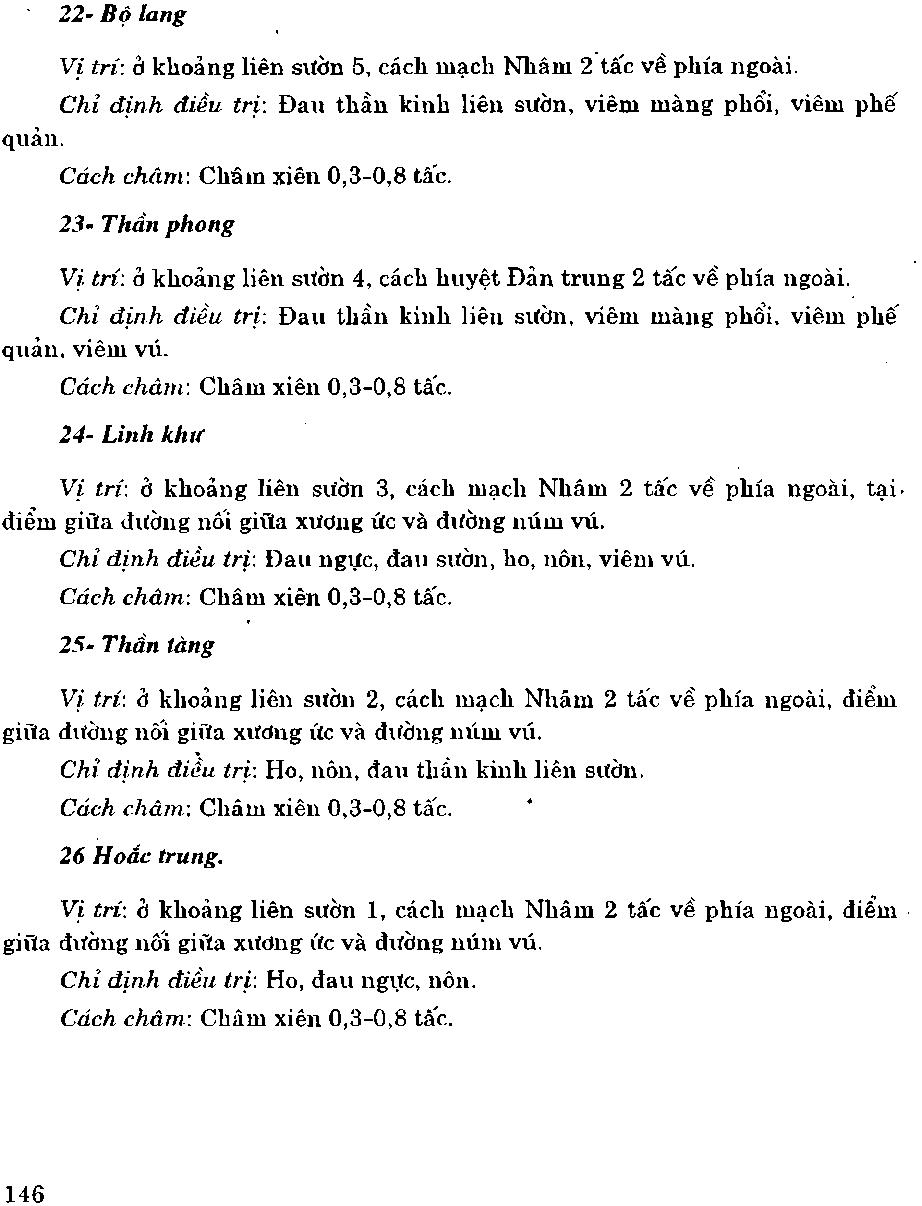 22- Bộ lang

Vị trí: ở khoảng liên sườn 5, cách mạch Nhâm 2 tấc về phía ngoài.

Chỉ định điều trị: Đau thần kinh liên sườn, viêm màng phổi, viêm phế quản.

Cách châm: Châm xiên 0,3-0,8 tấc.

23- Thần phong

Vị trí: ở khoảng liên sườn 4, cách huyệt Đản trung 2 tấc về phía ngoài.

Chỉ định điều trị: Đau thần kinh liên sườn, viêm màng phổi, viêm phế quản, viêm vú.

Cách châm: Châm xiên 0,3-0,8 tấc.

24- Linh khư

Vị trí: ở khoảng liên sườn 3, cách mạch Nhâm 2 tấc về phía ngoài, tại điểm giữa đường nối giữa xương ức và đường núm vú.

Chỉ định điều trị: Đau ngực, đau sườn, ho, nôn, viêm vú.

Cách châm: Châm xiên 0,3-0,8 tấc.

25- Thần tàng

Vị trí: ở khoảng liên sườn 2, cách mạch Nhâm 2 tấc về phía ngoài, điểm giữa đường nối giữa xương ức và đường núm vú.

Chỉ định điều trị: Ho, nôn, đau thần kinh liên sườn.

Cách châm: Châm xiên 0,3-0,8 tấc.

26 Hoắc trung.

Vị trí: ở khoảng liên sườn 1, cách mạch Nhâm 2 tấc về phía ngoài, điểm giữa đường nối giữa xương ức và đường núm vú.

Chỉ định điều trị: Ho, đau ngực, nôn.

Cách châm: Châm xiên 0,3-0,8 tấc.

146